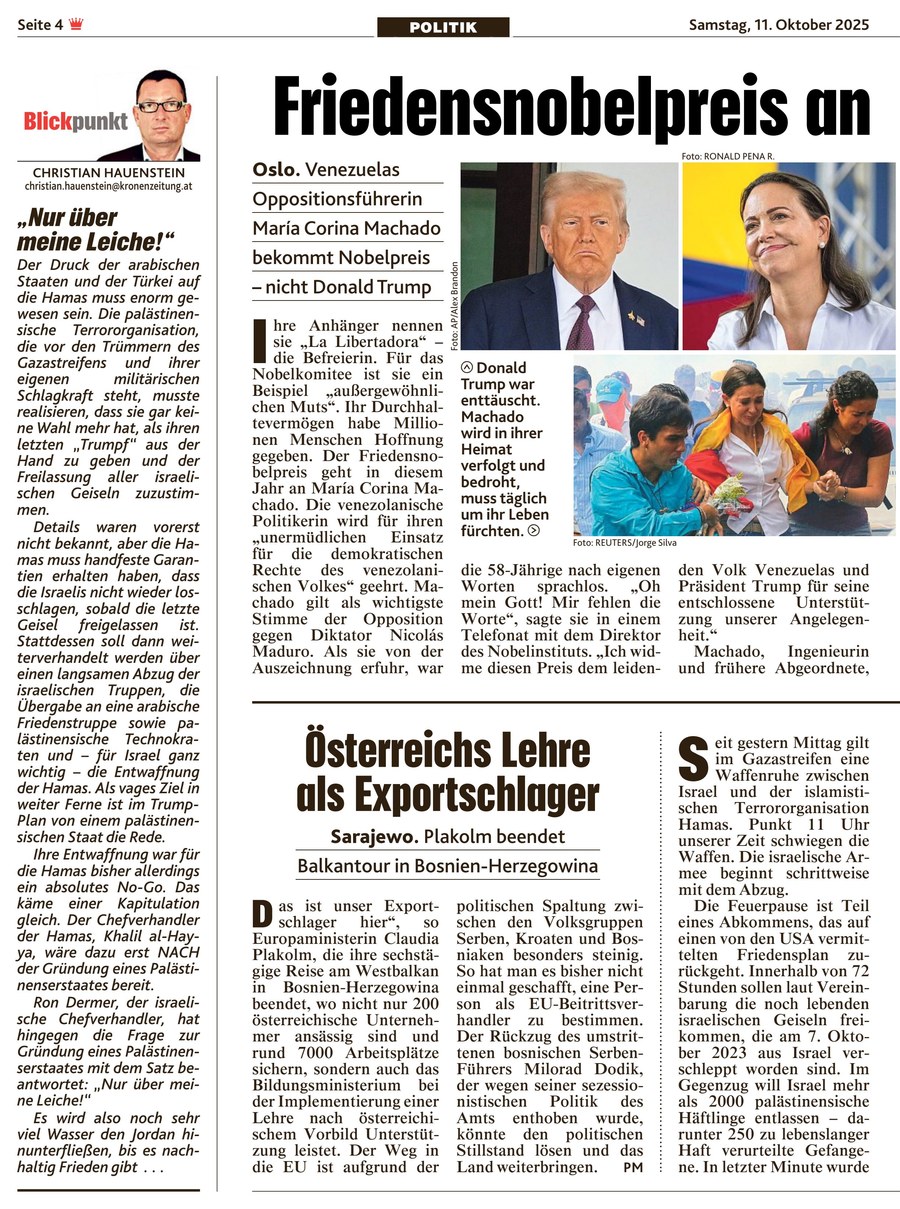 Seite 4

POLITIK

Samstag, 11. Oktober 2025

Blickpunkt

CHRISTIAN HAUENSTEIN
christian.hauenstein@kronenzeitung.at

„Nur über meine Leiche!“

Der Druck der arabischen Staaten und der Türkei auf die Hamas muss enorm gewesen sein. Die palästinensische Terrororganisation, die vor den Trümmern des Gazastreifens und ihrer eigenen militärischen Schlagkraft steht, musste realisieren, dass sie gar keine Wahl mehr hat, als ihren letzten „Trumpf“ aus der Hand zu geben und der Freilassung aller israelischen Geiseln zuzustimmen.

Details waren vorerst nicht bekannt, aber die Hamas muss handfeste Garantien erhalten haben, dass die Israelis nicht wieder losschlagen, sobald die letzte Geisel freigelassen ist. Stattdessen soll dann weiterverhandelt werden über einen langsamen Abzug der israelischen Truppen, die Übergabe an eine arabische Friedenstruppe sowie palästinensische Technokraten und – für Israel ganz wichtig – die Entwaffnung der Hamas. Als vages Ziel in weiter Ferne ist im Trump-Plan von einem palästinensischen Staat die Rede.

Ihre Entwaffnung war für die Hamas bisher allerdings ein absolutes No-Go. Das käme einer Kapitulation gleich. Der Chefverhandler der Hamas, Khalil al-Hayya, wäre dazu erst NACH der Gründung eines Palästinenserstaates bereit.

Ron Dermer, der israelische Chefverhandler, hat hingegen die Frage zur Gründung eines Palästinenserstaates mit dem Satz beantwortet: „Nur über meine Leiche!“

Es wird also noch sehr viel Wasser den Jordan hinunterfließen, bis es nachhaltig Frieden gibt . . .

Friedensnobelpreis an

Oslo. Venezuelas Oppositionsführerin María Corina Machado bekommt Nobelpreis – nicht Donald Trump

Foto: AP/Alex Brandon

Foto: RONALD PENA R.

Donald Trump war enttäuscht. Machado wird in ihrer Heimat verfolgt und bedroht, muss täglich um ihr Leben fürchten.

Foto: REUTERS/Jorge Silva

Ihre Anhänger nennen sie „La Libertadora“ – die Befreierin. Für das Nobelkomitee ist sie ein Beispiel „außergewöhnlichen Muts“. Ihr Durchhaltevermögen habe Millionen Menschen Hoffnung gegeben. Der Friedensnobelpreis geht in diesem Jahr an María Corina Machado. Die venezolanische Politikerin wird für ihren „unermüdlichen Einsatz für die demokratischen Rechte des venezolanischen Volkes“ geehrt. Machado gilt als wichtigste Stimme der Opposition gegen Diktator Nicolás Maduro. Als sie von der Auszeichnung erfuhr, war die 58-Jährige nach eigenen Worten sprachlos. „Oh mein Gott! Mir fehlen die Worte“, sagte sie in einem Telefonat mit dem Direktor des Nobelinstituts. „Ich widme diesen Preis dem leidenden Volk Venezuelas und Präsident Trump für seine entschlossene Unterstützung unserer Angelegenheit.“

Machado, Ingenieurin und frühere Abgeordnete,

Österreichs Lehre als Exportschlager

Sarajewo. Plakolm beendet Balkantour in Bosnien-Herzegowina

Das ist unser Exportschlager hier“, so Europaministerin Claudia Plakolm, die ihre sechstägige Reise am Westbalkan in Bosnien-Herzegowina beendet, wo nicht nur 200 österreichische Unternehmer ansässig sind und rund 7000 Arbeitsplätze sichern, sondern auch das Bildungsministerium bei der Implementierung einer Lehre nach österreichischem Vorbild Unterstützung leistet. Der Weg in die EU ist aufgrund der politischen Spaltung zwischen den Volksgruppen Serben, Kroaten und Bosniaken besonders steinig. So hat man es bisher nicht einmal geschafft, eine Person als EU-Beitrittsverhandler zu bestimmen. Der Rückzug des umstrittenen bosnischen Serben-Führers Milorad Dodik, der wegen seiner sezessionistischen Politik des Amts enthoben wurde, könnte den politischen Stillstand lösen und das Land weiterbringen. PM

Seit gestern Mittag gilt im Gazastreifen eine Waffenruhe zwischen Israel und der islamistischen Terrororganisation Hamas. Punkt 11 Uhr unserer Zeit schwiegen die Waffen. Die israelische Armee beginnt schrittweise mit dem Abzug.

Die Feuerpause ist Teil eines Abkommens, das auf einen von den USA vermittelten Friedensplan zurückgeht. Innerhalb von 72 Stunden sollen laut Vereinbarung die noch lebenden israelischen Geiseln freikommen, die am 7. Oktober 2023 aus Israel verschleppt worden sind. Im Gegenzug will Israel mehr als 2000 palästinensische Häftlinge entlassen – darunter 250 zu lebenslanger Haft verurteilte Gefangene. In letzter Minute wurde